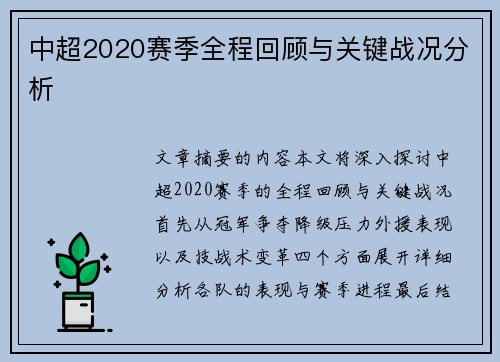 中超2020赛季全程回顾与关键战况分析

文章摘要的内容本文将深入探讨中超2020赛季的全程回顾与关键战况首先从冠军争夺降级压力外援表现以及技战术变革四个方面展开详细分析各队的表现与赛季进程最后结